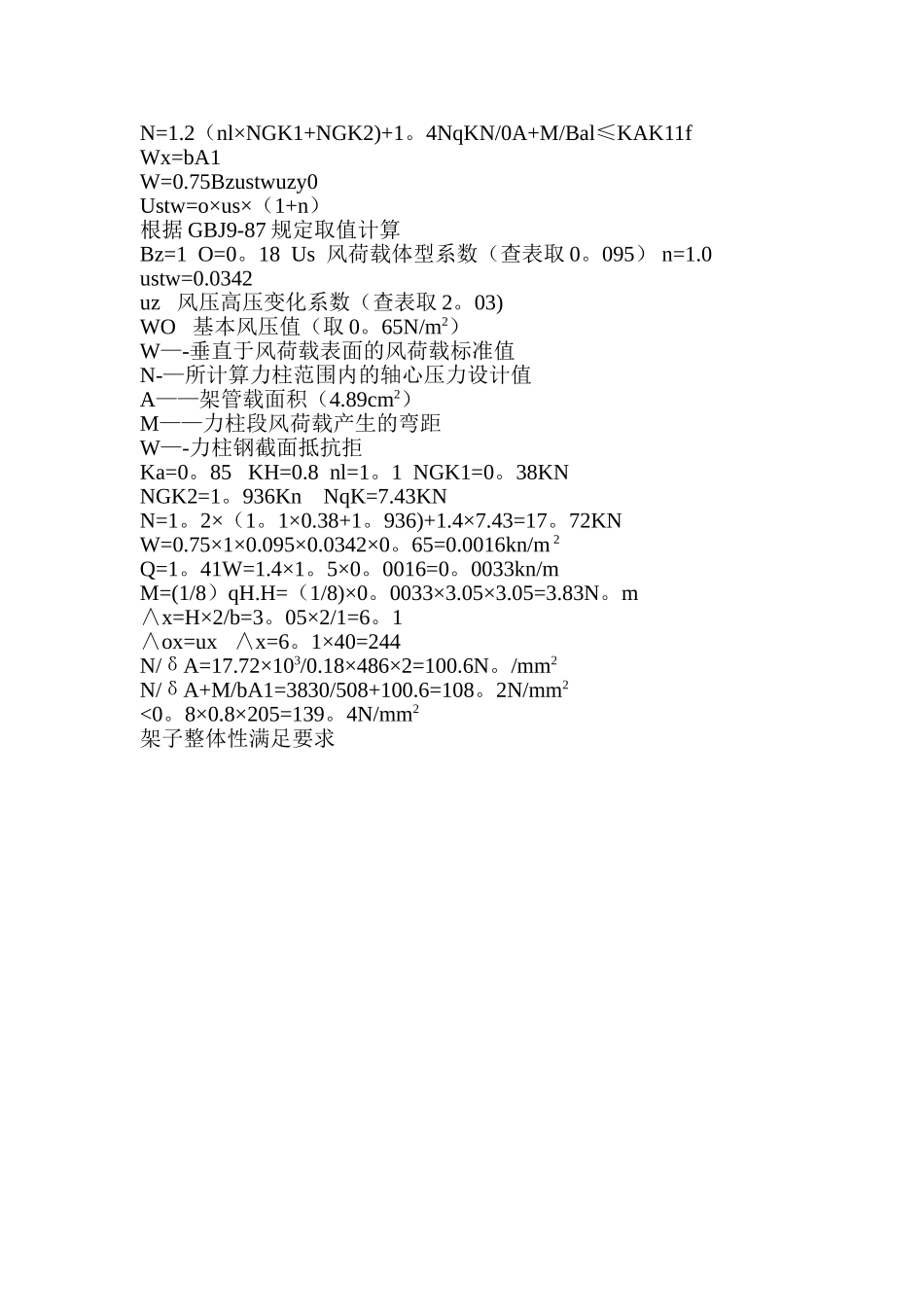 N=1.2（nl×NGK1+NGK2)+1。4NqKN/0A+M/Bal≤KAK11f
Wx=bA1
W=0.75Bzustwuzy0
Ustw=o×us×（1+n）
根据 GBJ9-87 规定取值计算
Bz=1 O=0。18 Us 风荷载体型系数（查表取 0。095） n=1.0
ustw=0.0342
uz 风压高压变化系数（查表取 2。03)
WO 基本风压值（取 0。65N/m$^2$）
W—-垂直于风荷载表面的风荷载标准值
N-—所计算力柱范围内的轴心压力设计值
A——架管载面积（4.89cm$^2$）
M——力柱段风荷载产生的弯距
W—-力柱钢截面抵抗拒
Ka=0。85 KH=0.8 nl=1。1 NGK1=0。38KN
NGK2=1。936Kn NqK=7.43KN
N=1。2×（1。1×0.38+1。936)+1.4×7.43=17。72KN
W=0.75×1×0.095×0.0342×0。65=0.0016kn/m$^2$
Q=1。41W=1.4×1。5×0。0016=0。0033kn/m
M=(1/8）qH.H=（1/8)×0。0033×3.05×3.05=3.83N。m
∧x=H×2/b=3。05×2/1=6。1
∧ox=ux ∧x=6。1×40=244
N/δA=17.72×10$^3$/0.18×486×2=100.6N。/mm$^2$
N/δA+M/bA1=3830/508+100.6=108。2N/mm$^2$
<0。8×0.8×205=139。4N/mm$^2$
架子整体性满足要求